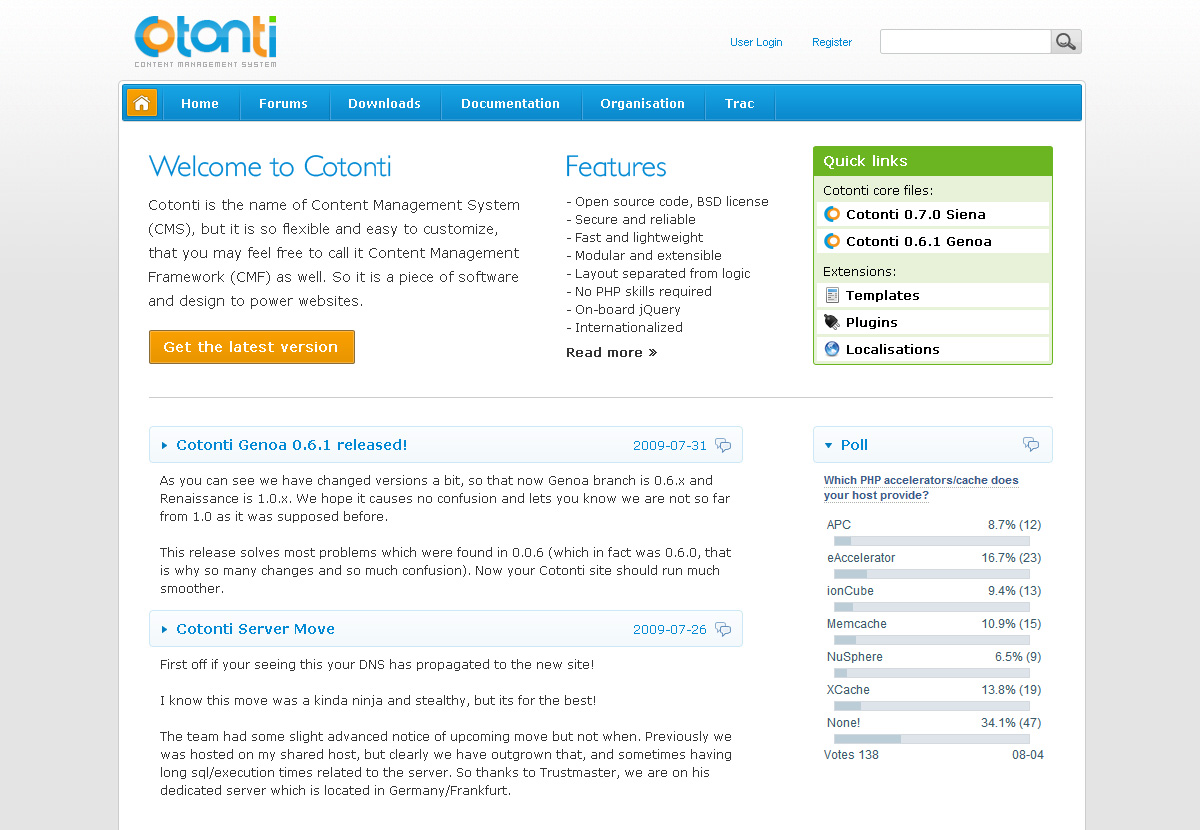 Cotonti
CONTENT MANAGEMENT SYSTEM

User Login Register

Home Forums Downloads Documentation Organisation Trac

Welcome to Cotonti

Cotonti is the name of Content Management System (CMS), but it is so flexible and easy to customize, that you may feel free to call it Content Management Framework (CMF) as well. So it is a piece of software and design to power websites.

Get the latest version

Features

- Open source code, BSD license
- Secure and reliable
- Fast and lightweight
- Modular and extensible
- Layout separated from logic
- No PHP skills required
- On-board jQuery
- Internationalized

Read more »

Quick links

Cotonti core files:

Cotonti 0.7.0 Siena

Cotonti 0.6.1 Genoa

Extensions:

Templates

Plugins

Localisations

Cotonti Genoa 0.6.1 released! 2009-07-31

As you can see we have changed versions a bit, so that now Genoa branch is 0.6.x and Renaissance is 1.0.x. We hope it causes no confusion and lets you know we are not so far from 1.0 as it was supposed before.

This release solves most problems which were found in 0.0.6 (which in fact was 0.6.0, that is why so many changes and so much confusion). Now your Cotonti site should run much smoother.

Cotonti Server Move 2009-07-26

First off if your seeing this your DNS has propagated to the new site!

I know this move was a kinda ninja and stealthy, but its for the best!

The team had some slight advanced notice of upcoming move but not when. Previously we was hosted on my shared host, but clearly we have outgrown that, and sometimes having long sql/execution times related to the server. So thanks to Trustmaster, we are on his dedicated server which is located in Germany/Frankfurt.

Poll

Which PHP accelerators/cache does your host provide?

| | |
|---|---|
| APC | 8.7% (12) |
| eAccelerator | 16.7% (23) |
| ionCube | 9.4% (13) |
| Memcache | 10.9% (15) |
| NuSphere | 6.5% (9) |
| XCache | 13.8% (19) |
| None! | 34.1% (47) |

Votes 138 08-04